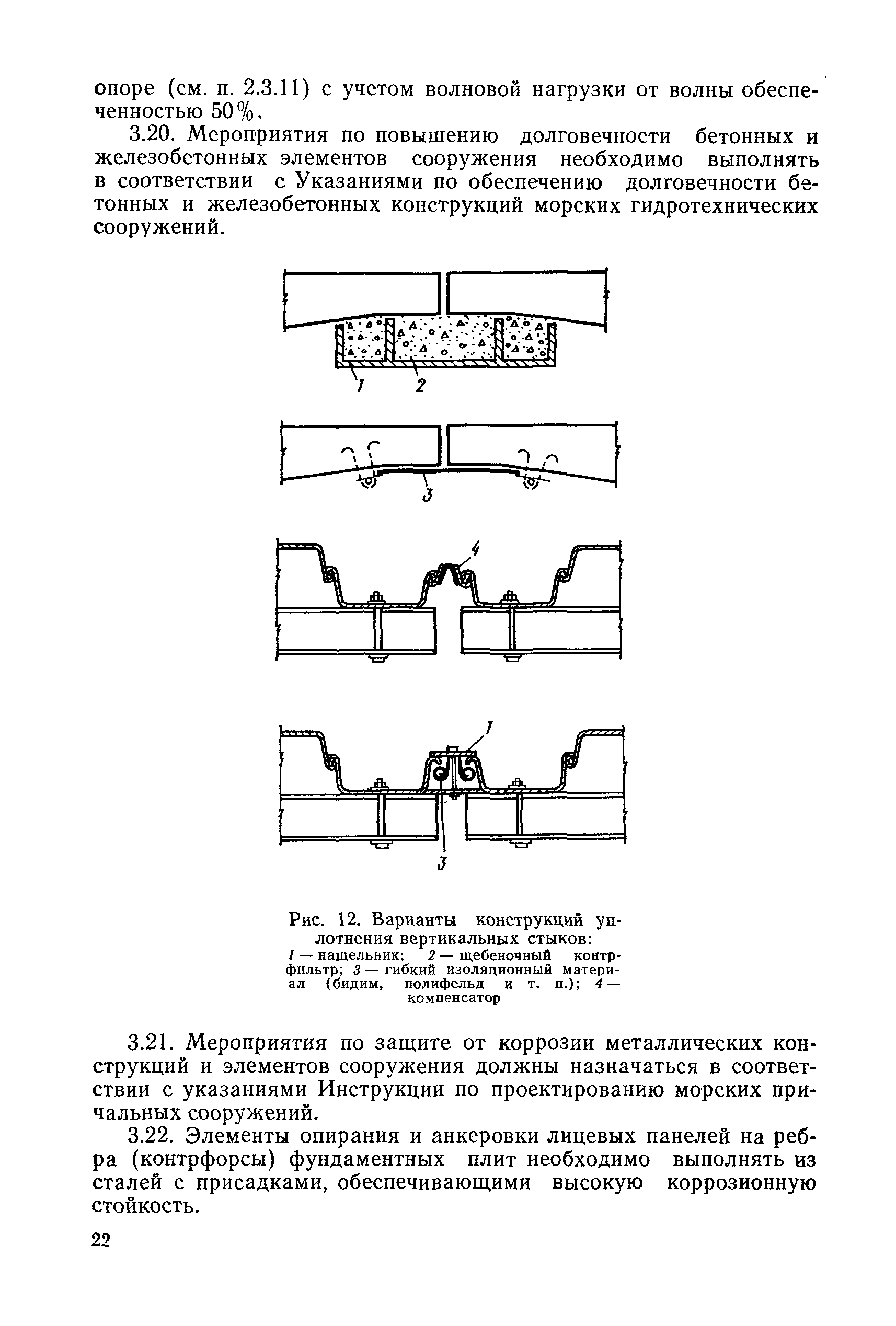 опоре (см. п. 2.3.11) с учетом волновой нагрузки от волны обеспеченностью 50%.

3.20. Мероприятия по повышению долговечности бетонных и железобетонных элементов сооружения необходимо выполнять в соответствии с Указаниями по обеспечению долговечности бетонных и железобетонных конструкций морских гидротехнических сооружений.

1 2

3

4

1

3

Рис. 12. Варианты конструкций уплотнения вертикальных стыков:
1 — нащельник; 2 — щебеночный контрфильтр; 3 — гибкий изоляционный материал (бидим, полифельд и т. п.); 4 — компенсатор

3.21. Мероприятия по защите от коррозии металлических конструкций и элементов сооружения должны назначаться в соответствии с указаниями Инструкции по проектированию морских причальных сооружений.

3.22. Элементы опирания и анкеровки лицевых панелей на ребра (контрфорсы) фундаментных плит необходимо выполнять из сталей с присадками, обеспечивающими высокую коррозионную стойкость.

22